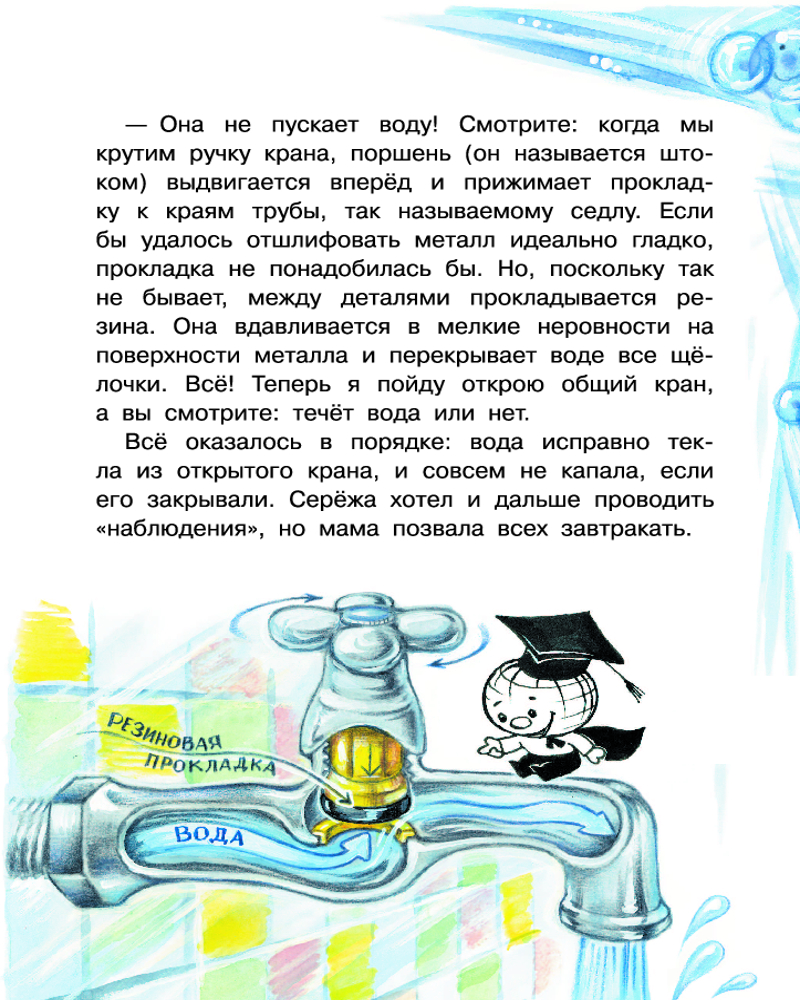 — Она не пускает воду! Смотрите: когда мы крутим ручку крана, поршень (он называется штоком) выдвигается вперёд и прижимает прокладку к краям трубы, так называемому седлу. Если бы удалось отшлифовать металл идеально гладко, прокладка не понадобилась бы. Но, поскольку так не бывает, между деталями прокладывается резина. Она вдавливается в мелкие неровности на поверхности металла и перекрывает воде все щёлочки. Всё! Теперь я пойду открою общий кран, а вы смотрите: течёт вода или нет.

Всё оказалось в порядке: вода исправно текла из открытого крана, и совсем не капала, если его закрывали. Серёжа хотел и дальше проводить «наблюдения», но мама позвала всех завтракать.

РЕЗИНОВАЯ ПРОКЛАДКА

ВОДА